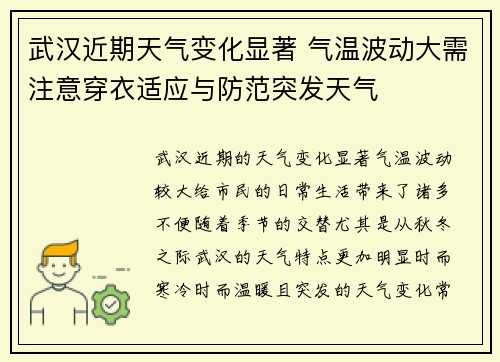 武汉近期天气变化显著 气温波动大需注意穿衣适应与防范突发天气

武汉近期的天气变化显著气温波动较大给市民的日常生活带来了诸多不便随着季节的交替尤其是从秋冬之际武汉的天气特点更加明显时而寒冷时而温暖且突发的天气变化常